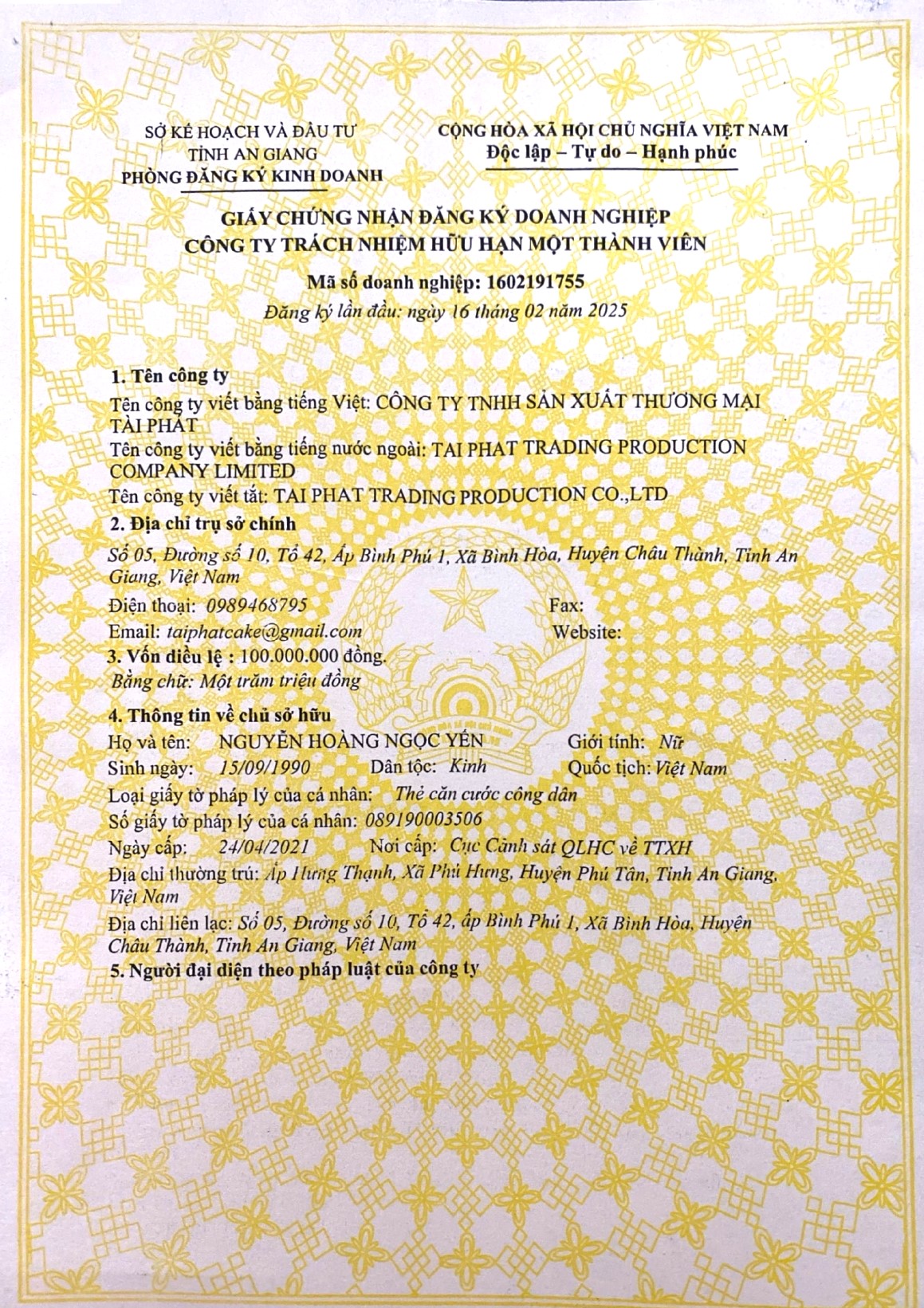 SỞ KẾ HOẠCH VÀ ĐẦU TƯ
TỈNH AN GIANG
PHÒNG ĐĂNG KÝ KINH DOANH

CỘNG HÒA XÃ HỘI CHỦ NGHĨA VIỆT NAM
Độc lập – Tự do – Hạnh phúc

GIẤY CHỨNG NHẬN ĐĂNG KÝ DOANH NGHIỆP
CÔNG TY TRÁCH NHIỆM HỮU HẠN MỘT THÀNH VIÊN

Mã số doanh nghiệp: 1602191755
Đăng ký lần đầu: ngày 16 tháng 02 năm 2025

1. Tên công ty
Tên công ty viết bằng tiếng Việt: CÔNG TY TNHH SẢN XUẤT THƯƠNG MẠI TÀI PHÁT
Tên công ty viết bằng tiếng nước ngoài: TAI PHAT TRADING PRODUCTION COMPANY LIMITED
Tên công ty viết tắt: TAI PHAT TRADING PRODUCTION CO.,LTD
2. Địa chỉ trụ sở chính
Số 05, Đường số 10, Tổ 42, Ấp Bình Phú 1, Xã Bình Hòa, Huyện Châu Thành, Tỉnh An Giang, Việt Nam
Điện thoại: 0989468795 Fax:
Email: taiphatcake@gmail.com Website:
3. Vốn điều lệ : 100.000.000 đồng.
Bằng chữ: Một trăm triệu đồng
4. Thông tin về chủ sở hữu
Họ và tên: NGUYỄN HOÀNG NGỌC YẾN Giới tính: Nữ
Sinh ngày: 15/09/1990 Dân tộc: Kinh Quốc tịch: Việt Nam
Loại giấy tờ pháp lý của cá nhân: Thẻ căn cước công dân
Số giấy tờ pháp lý của cá nhân: 089190003506
Ngày cấp: 24/04/2021 Nơi cấp: Cục Cảnh sát QLHC về TTXH
Địa chỉ thường trú: Ấp Hưng Thạnh, Xã Phú Hưng, Huyện Phú Tân, Tỉnh An Giang, Việt Nam
Địa chỉ liên lạc: Số 05, Đường số 10, Tổ 42, ấp Bình Phú 1, Xã Bình Hòa, Huyện Châu Thành, Tỉnh An Giang, Việt Nam
5. Người đại diện theo pháp luật của công ty